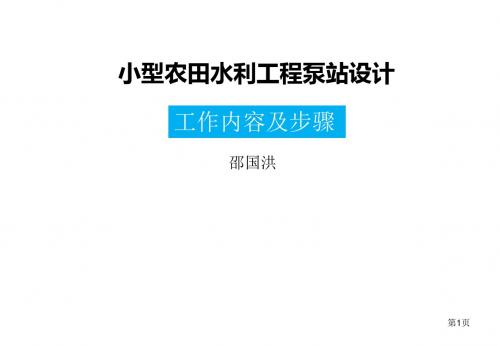 小型农田水利工程泵站设计

工作内容及步骤

邵国洪

第1页